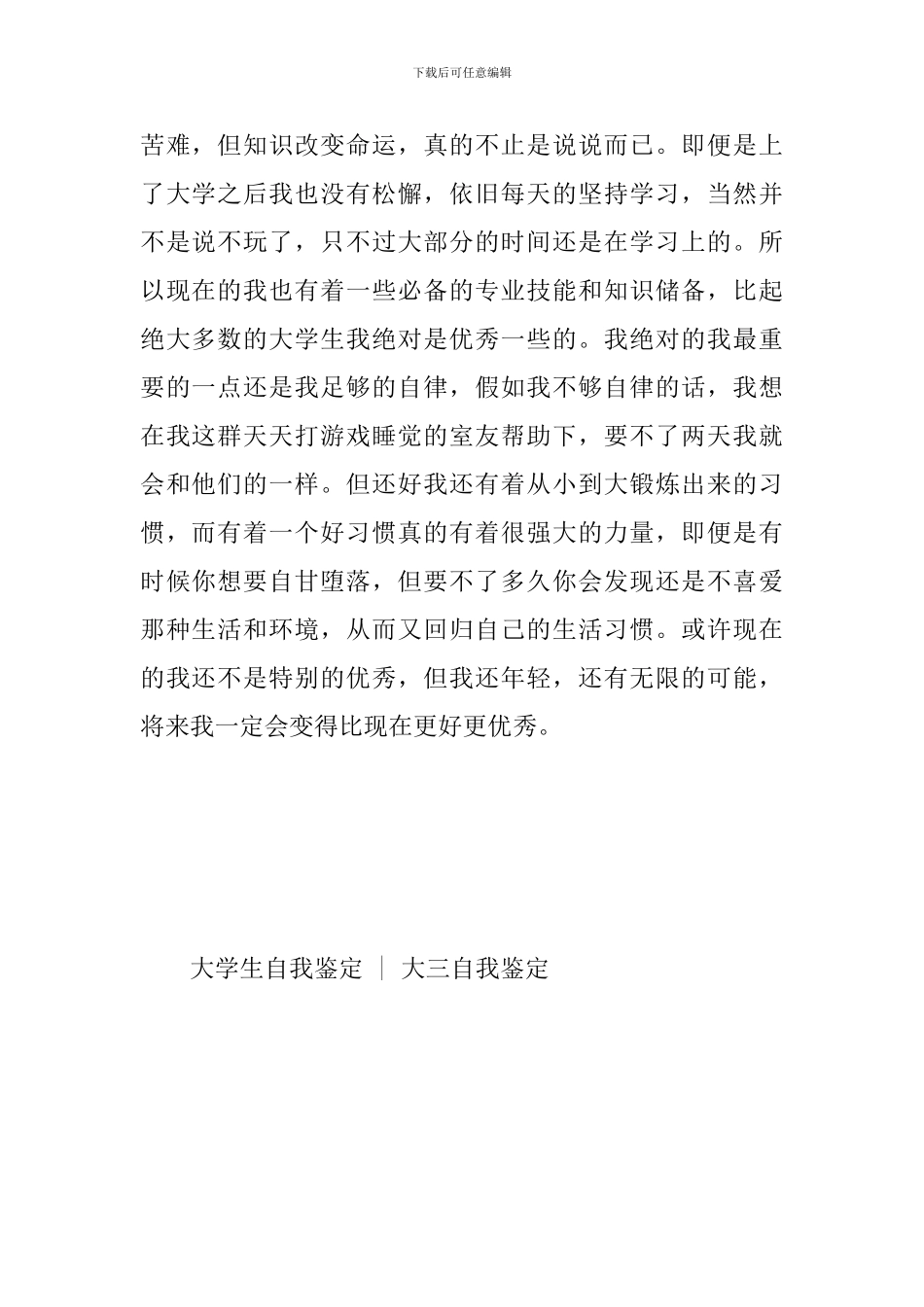 下载后可任意编辑

苦难，但知识改变命运，真的不止是说说而已。即便是上了大学之后我也没有松懈，依旧每天的坚持学习，当然并不是说不玩了，只不过大部分的时间还是在学习上的。所以现在的我也有着一些必备的专业技能和知识储备，比起绝大多数的大学生我绝对是优秀一些的。我绝对的我最重要的一点还是我足够的自律，假如我不够自律的话，我想在我这群天天打游戏睡觉的室友帮助下，要不了两天我就会和他们的一样。但还好我还有着从小到大锻炼出来的习惯，而有着一个好习惯真的有着很强大的力量，即便是有时候你想要自甘堕落，但要不了多久你会发现还是不喜爱那种生活和环境，从而又回归自己的生活习惯。或许现在的我还不是特别的优秀，但我还年轻，还有无限的可能，将来我一定会变得比现在更好更优秀。

大学生自我鉴定 ｜ 大三自我鉴定